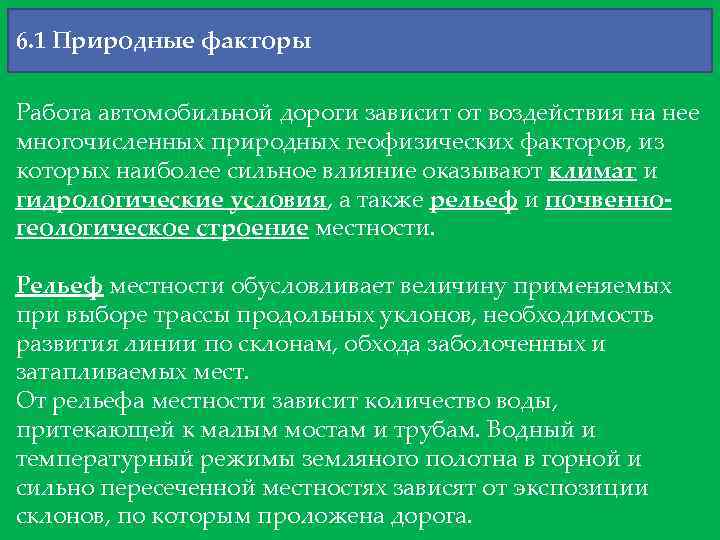 6.1 Природные факторы

Работа автомобильной дороги зависит от воздействия на нее многочисленных природных геофизических факторов, из которых наиболее сильное влияние оказывают климат и гидрологические условия, а также рельеф и почвенно-геологическое строение местности.

Рельеф местности обусловливает величину применяемых при выборе трассы продольных уклонов, необходимость развития линии по склонам, обхода заболоченных и затапливаемых мест.
От рельефа местности зависит количество воды, притекающей к малым мостам и трубам. Водный и температурный режимы земляного полотна в горной и сильно пересеченной местностях зависят от экспозиции склонов, по которым проложена дорога.